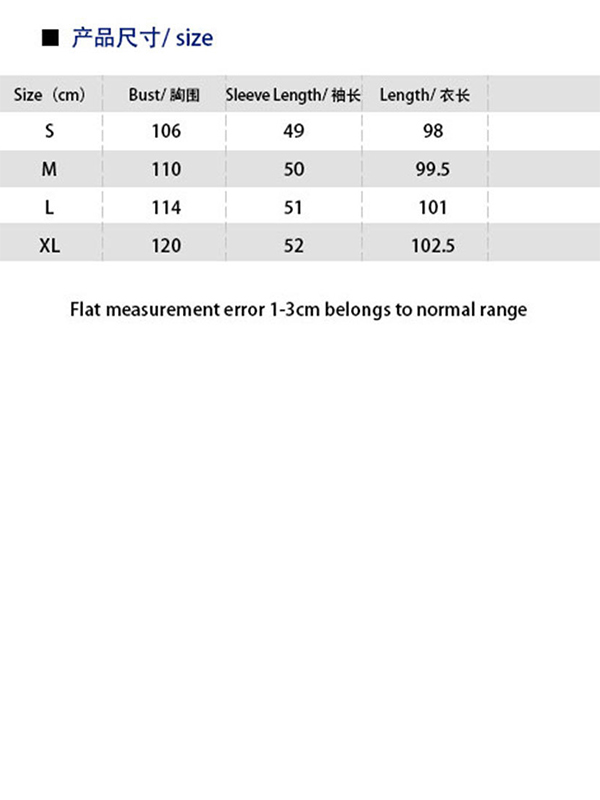 ■ 产品尺寸/ size

| Size（cm） | Bust/ 胸围 | Sleeve Length/ 袖长 | Length/ 衣长 |
|---|---|---|---|
| S | 106 | 49 | 98 |
| M | 110 | 50 | 99.5 |
| L | 114 | 51 | 101 |
| XL | 120 | 52 | 102.5 |

Flat measurement error 1-3cm belongs to normal range